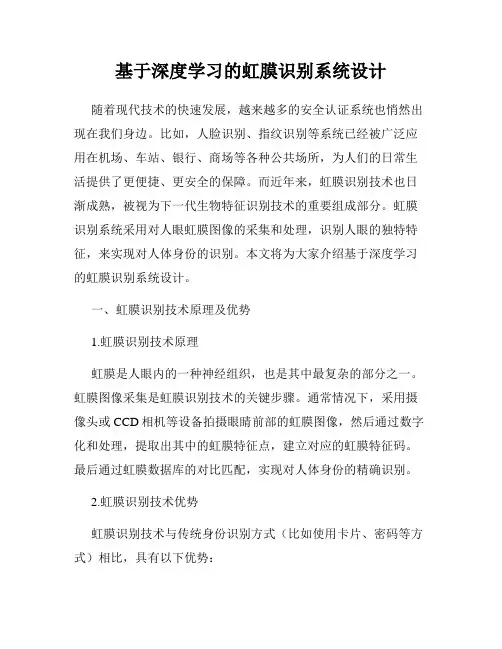 基于深度学习的虹膜识别系统设计

随着现代技术的快速发展，越来越多的安全认证系统也悄然出现在我们身边。比如，人脸识别、指纹识别等系统已经被广泛应用在机场、车站、银行、商场等各种公共场所，为人们的日常生活提供了更便捷、更安全的保障。而近年来，虹膜识别技术也日渐成熟，被视为下一代生物特征识别技术的重要组成部分。虹膜识别系统采用对人眼虹膜图像的采集和处理，识别人眼的独特特征，来实现对人体身份的识别。本文将为大家介绍基于深度学习的虹膜识别系统设计。

一、虹膜识别技术原理及优势

1.虹膜识别技术原理

虹膜是人眼内的一种神经组织，也是其中最复杂的部分之一。虹膜图像采集是虹膜识别技术的关键步骤。通常情况下，采用摄像头或 CCD 相机等设备拍摄眼睛前部的虹膜图像，然后通过数字化和处理，提取出其中的虹膜特征点，建立对应的虹膜特征码。最后通过虹膜数据库的对比匹配，实现对人体身份的精确识别。

2.虹膜识别技术优势

虹膜识别技术与传统身份识别方式（比如使用卡片、密码等方式）相比，具有以下优势：